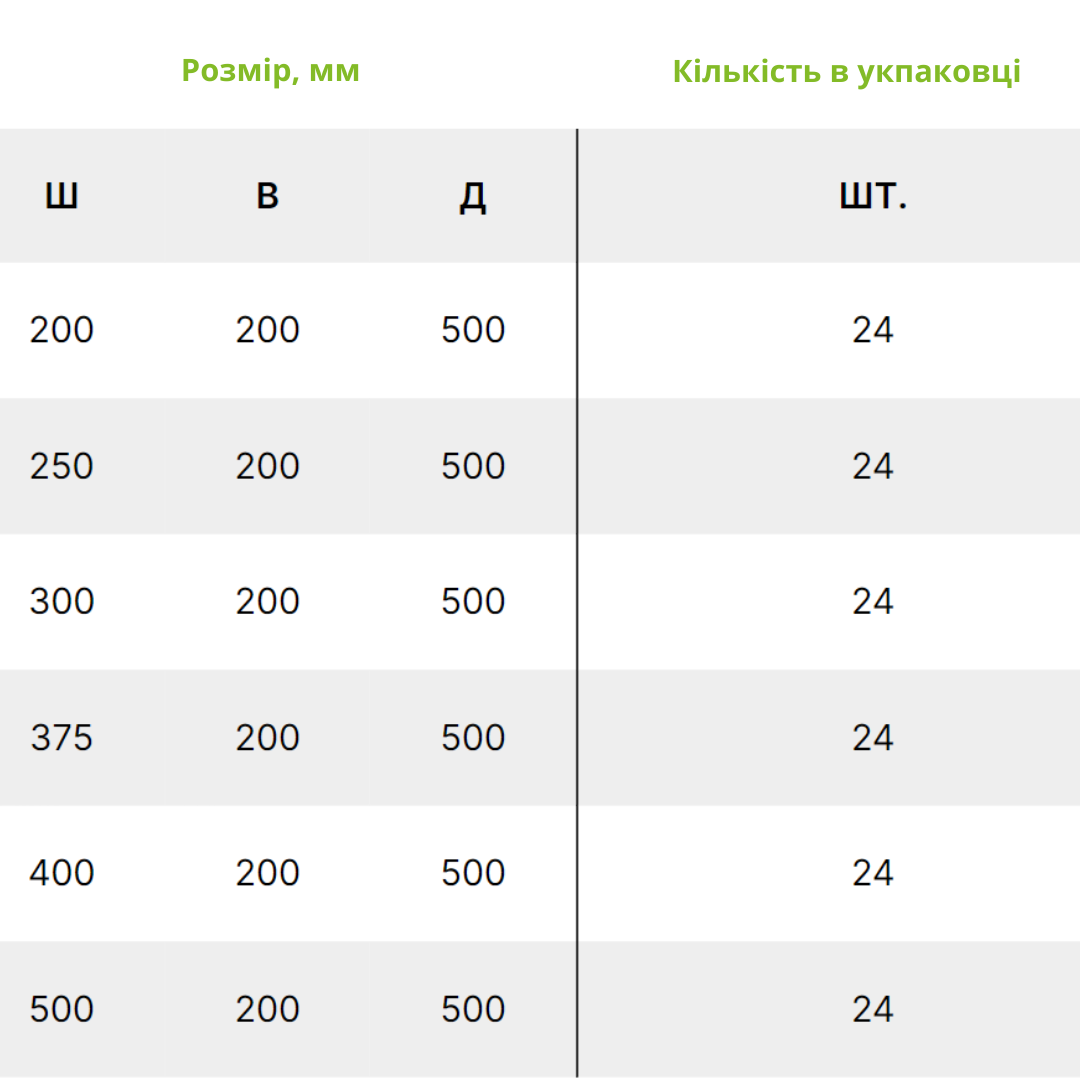 | Розмір, мм | | | Кількість в укпаковці |
|---|---|---|---|
| Ш | В | Д | ШТ. |
| 200 | 200 | 500 | 24 |
| 250 | 200 | 500 | 24 |
| 300 | 200 | 500 | 24 |
| 375 | 200 | 500 | 24 |
| 400 | 200 | 500 | 24 |
| 500 | 200 | 500 | 24 |